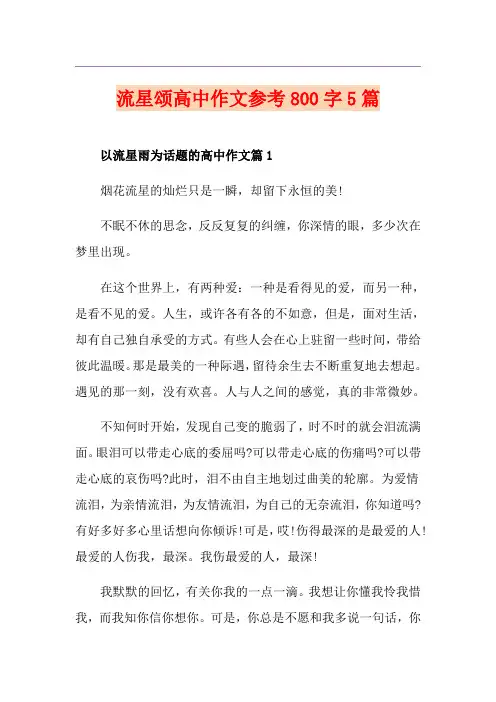 流星颂高中作文参考800字5篇

以流星雨为话题的高中作文篇1

烟花流星的灿烂只是一瞬，却留下永恒的美!

不眠不休的思念，反反复复的纠缠，你深情的眼，多少次在梦里出现。

在这个世界上，有两种爱：一种是看得见的爱，而另一种，是看不见的爱。人生，或许各有各的不如意，但是，面对生活，却有自己独自承受的方式。有些人会在心上驻留一些时间，带给彼此温暖。那是最美的一种际遇，留待余生去不断重复地去想起。遇见的那一刻，没有欢喜。人与人之间的感觉，真的非常微妙。

不知何时开始，发现自己变的脆弱了，时不时的就会泪流满面。眼泪可以带走心底的委屈吗?可以带走心底的伤痛吗?可以带走心底的哀伤吗?此时，泪不由自主地划过曲美的轮廓。为爱情流泪，为亲情流泪，为友情流泪，为自己的无奈流泪，你知道吗?有好多好多心里话想向你倾诉!可是，哎!伤得最深的是最爱的人!最爱的人伤我，最深。我伤最爱的人，最深!

我默默的回忆，有关你我的一点一滴。我想让你懂我怜我惜我，而我知你信你想你。可是，你总是不愿和我多说一句话，你